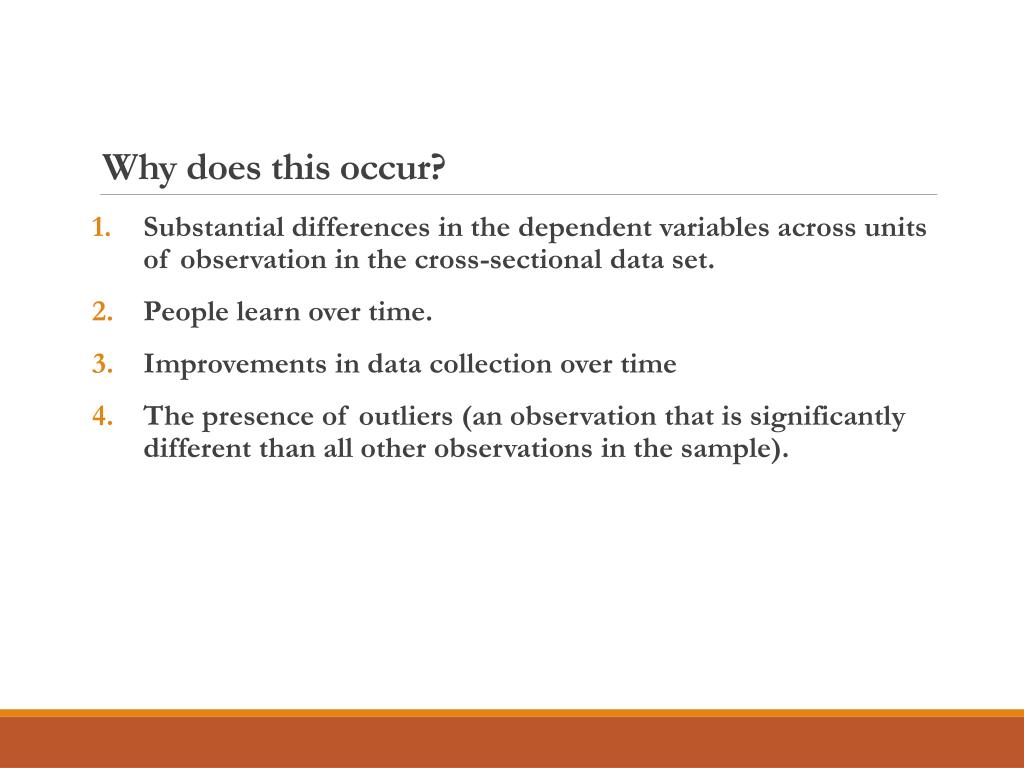 Why does this occur?

1. Substantial differences in the dependent variables across units of observation in the cross-sectional data set.

2. People learn over time.

3. Improvements in data collection over time

4. The presence of outliers (an observation that is significantly different than all other observations in the sample).